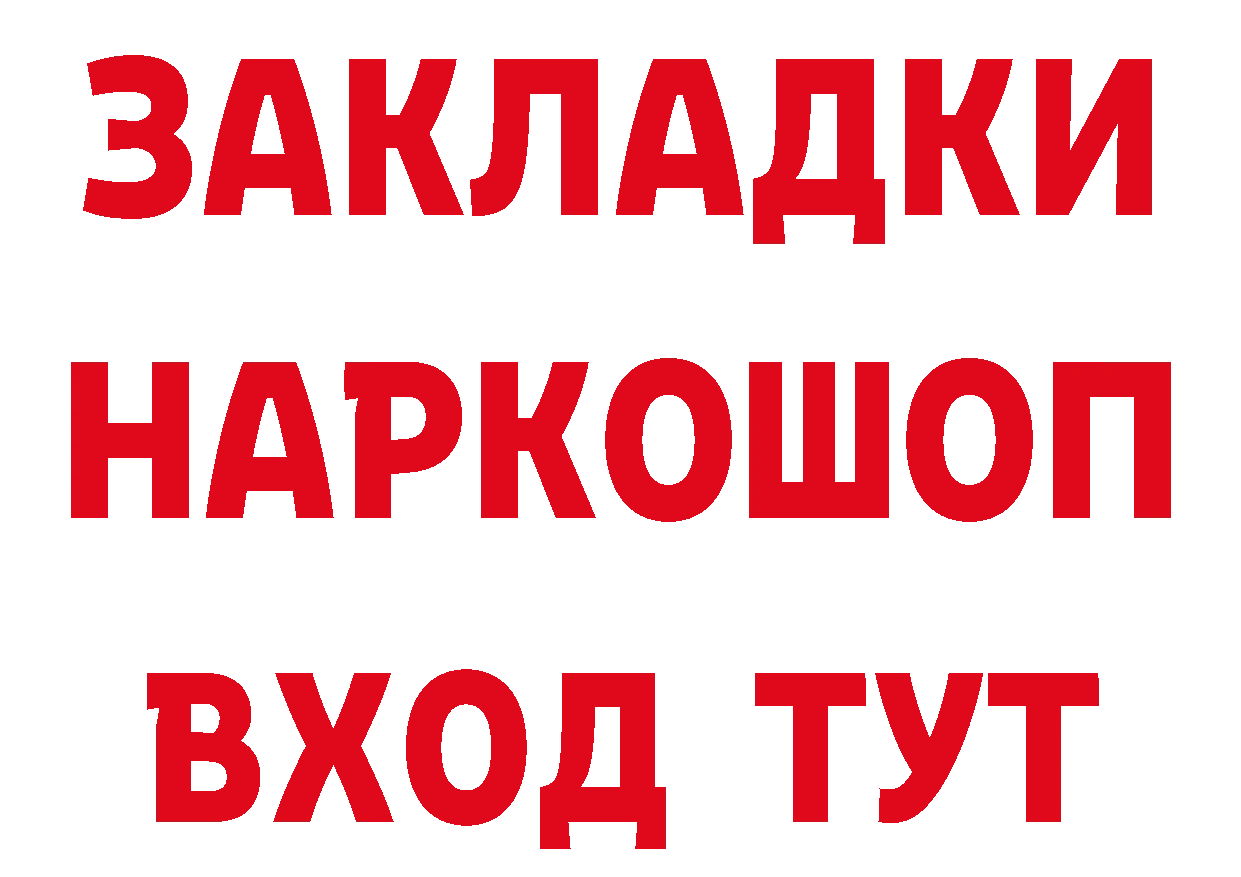 ЗАКЛАДКИ НАРКОШОП ВХОД ТУТ